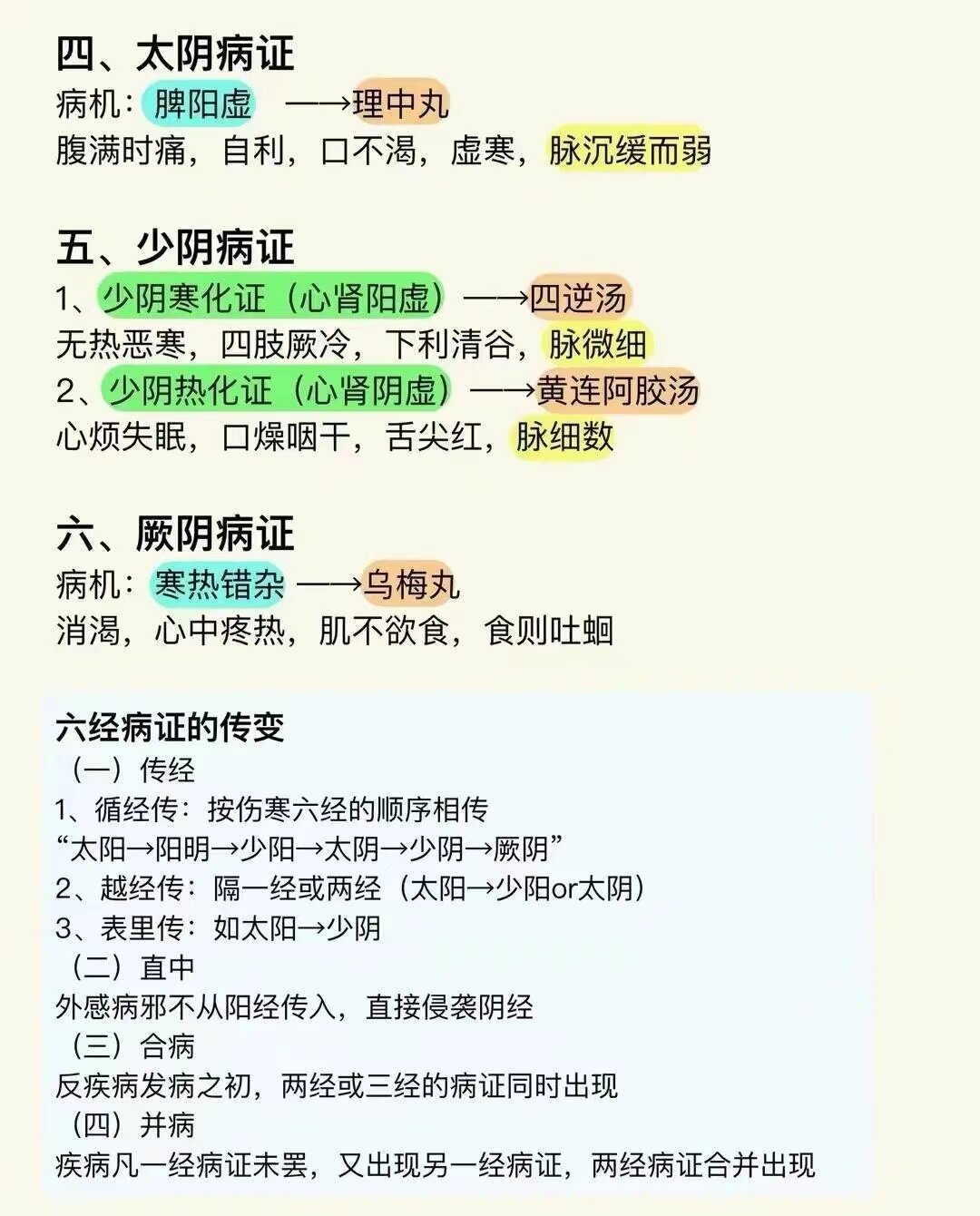 四、太阴病证
病机：脾阳虚 ——→理中丸
腹满时痛，自利，口不渴，虚寒，脉沉缓而弱

五、少阴病证
1、少阴寒化证（心肾阳虚）——→四逆汤
无热恶寒，四肢厥冷，下利清谷，脉微细
2、少阴热化证（心肾阴虚）——→黄连阿胶汤
心烦失眠，口燥咽干，舌尖红，脉细数

六、厥阴病证
病机：寒热错杂 ——→乌梅丸
消渴，心中疼热，肌不欲食，食则吐蛔

六经病证的传变
（一）传经
1、循经传：按伤寒六经的顺序相传
“太阳→阳明→少阳→太阴→少阴→厥阴”
2、越经传：隔一经或两经（太阳→少阳or太阴）
3、表里传：如太阳→少阴
（二）直中
外感病邪不从阳经传入，直接侵袭阴经
（三）合病
反疾病发病之初，两经或三经的病证同时出现
（四）并病
疾病凡一经病证未罢，又出现另一经病证，两经病证合并出现